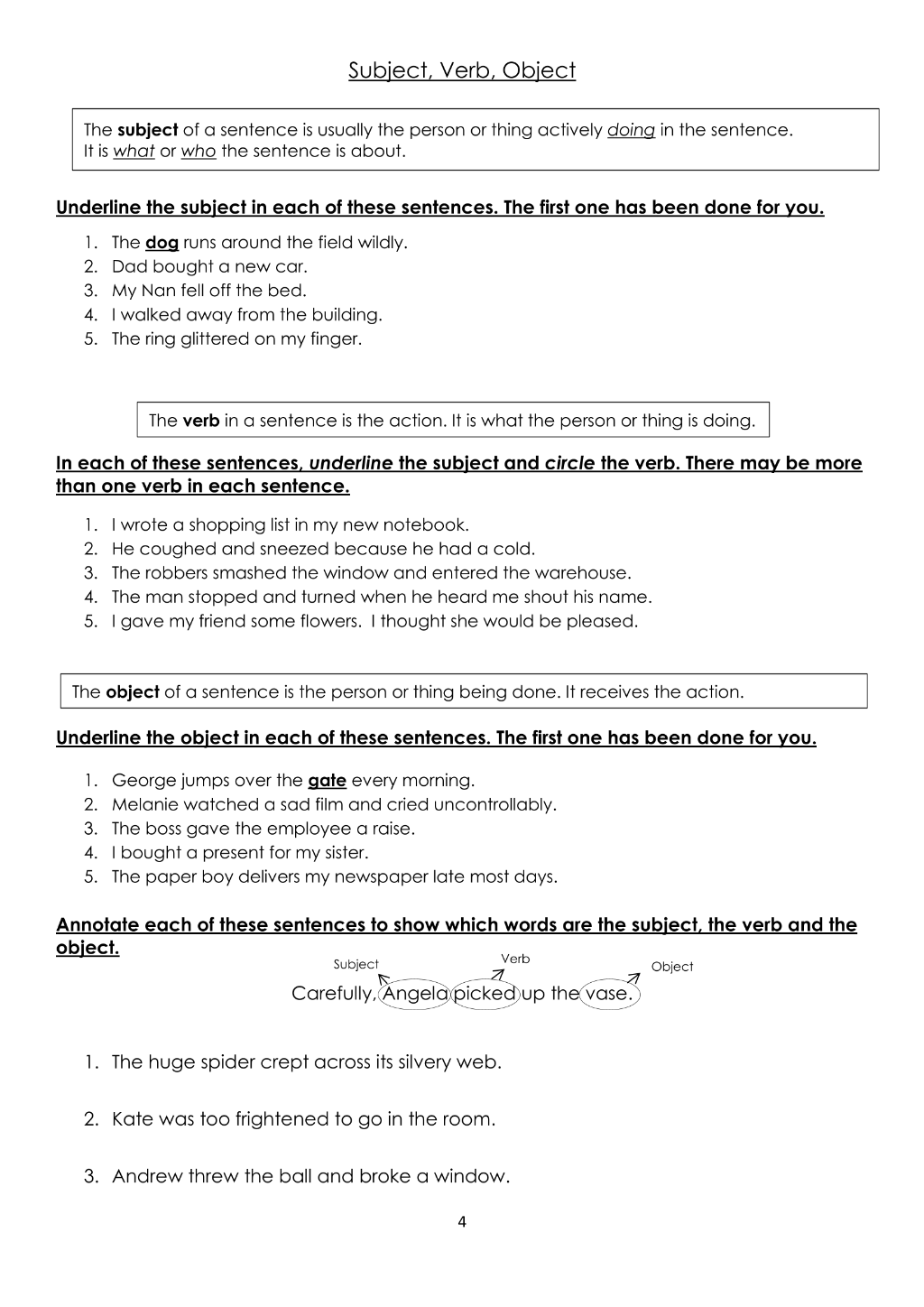 Subject, Verb, Object

The subject of a sentence is usually the person or thing actively doing in the sentence. It is what or who the sentence is about.

Underline the subject in each of these sentences. The first one has been done for you.

1. The dog runs around the field wildly.
2. Dad bought a new car.
3. My Nan fell off the bed.
4. I walked away from the building.
5. The ring glittered on my finger.

The verb in a sentence is the action. It is what the person or thing is doing.

In each of these sentences, underline the subject and circle the verb. There may be more than one verb in each sentence.

1. I wrote a shopping list in my new notebook.
2. He coughed and sneezed because he had a cold.
3. The robbers smashed the window and entered the warehouse.
4. The man stopped and turned when he heard me shout his name.
5. I gave my friend some flowers. I thought she would be pleased.

The object of a sentence is the person or thing being done. It receives the action.

Underline the object in each of these sentences. The first one has been done for you.

1. George jumps over the gate every morning.
2. Melanie watched a sad film and cried uncontrollably.
3. The boss gave the employee a raise.
4. I bought a present for my sister.
5. The paper boy delivers my newspaper late most days.

Annotate each of these sentences to show which words are the subject, the verb and the object.

Subject
Verb
Object

Carefully, Angela picked up the vase.

1. The huge spider crept across its silvery web.

2. Kate was too frightened to go in the room.

3. Andrew threw the ball and broke a window.

4